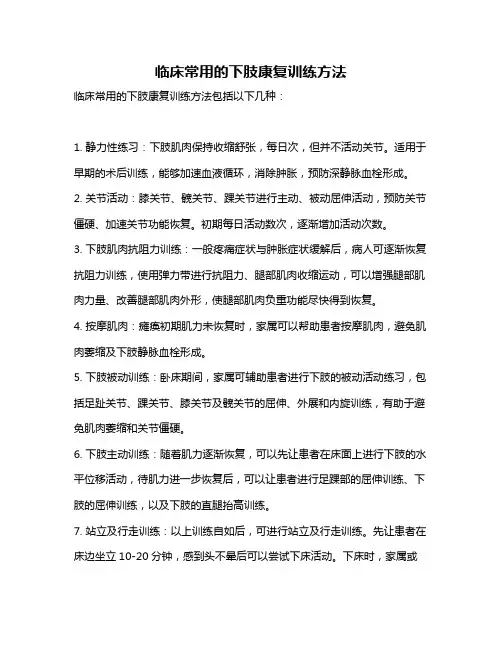 临床常用的下肢康复训练方法

临床常用的下肢康复训练方法包括以下几种：

1. 静力性练习：下肢肌肉保持收缩舒张，每日次，但并不活动关节。适用于早期的术后训练，能够加速血液循环，消除肿胀，预防深静脉血栓形成。

2. 关节活动：膝关节、髋关节、踝关节进行主动、被动屈伸活动，预防关节僵硬、加速关节功能恢复。初期每日活动数次，逐渐增加活动次数。

3. 下肢肌肉抗阻力训练：一般疼痛症状与肿胀症状缓解后，病人可逐渐恢复抗阻力训练，使用弹力带进行抗阻力、腿部肌肉收缩运动，可以增强腿部肌肉力量、改善腿部肌肉外形，使腿部肌肉负重功能尽快得到恢复。

4. 按摩肌肉：瘫痪初期肌力未恢复时，家属可以帮助患者按摩肌肉，避免肌肉萎缩及下肢静脉血栓形成。

5. 下肢被动训练：卧床期间，家属可辅助患者进行下肢的被动活动练习，包括足趾关节、踝关节、膝关节及髋关节的屈伸、外展和内旋训练，有助于避免肌肉萎缩和关节僵硬。

6. 下肢主动训练：随着肌力逐渐恢复，可以先让患者在床面上进行下肢的水平位移活动，待肌力进一步恢复后，可以让患者进行足踝部的屈伸训练、下肢的屈伸训练，以及下肢的直腿抬高训练。

7. 站立及行走训练：以上训练自如后，可进行站立及行走训练。先让患者在床边坐立 10-20 分钟，感到头不晕后可以尝试下床活动。下床时，家属或